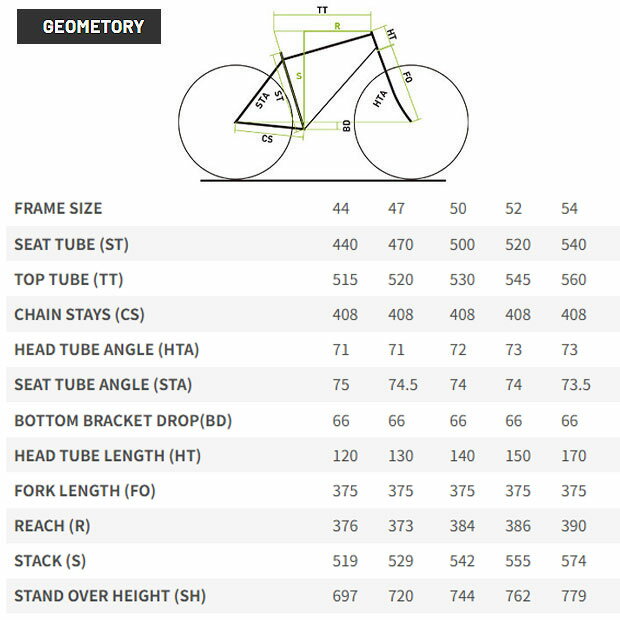 GEOMETORY

TT
R
HT
S
FO
STA
ST
HTA
BD
CS

| FRAME SIZE | 44 | 47 | 50 | 52 | 54 |
|---|---|---|---|---|---|
| SEAT TUBE (ST) | 440 | 470 | 500 | 520 | 540 |
| TOP TUBE (TT) | 515 | 520 | 530 | 545 | 560 |
| CHAIN STAYS (CS) | 408 | 408 | 408 | 408 | 408 |
| HEAD TUBE ANGLE (HTA) | 71 | 71 | 72 | 73 | 73 |
| SEAT TUBE ANGLE (STA) | 75 | 74.5 | 74 | 74 | 73.5 |
| BOTTOM BRACKET DROP(BD) | 66 | 66 | 66 | 66 | 66 |
| HEAD TUBE LENGTH (HT) | 120 | 130 | 140 | 150 | 170 |
| FORK LENGTH (FO) | 375 | 375 | 375 | 375 | 375 |
| REACH (R) | 376 | 373 | 384 | 386 | 390 |
| STACK (S) | 519 | 529 | 542 | 555 | 574 |
| STAND OVER HEIGHT (SH) | 697 | 720 | 744 | 762 | 779 |